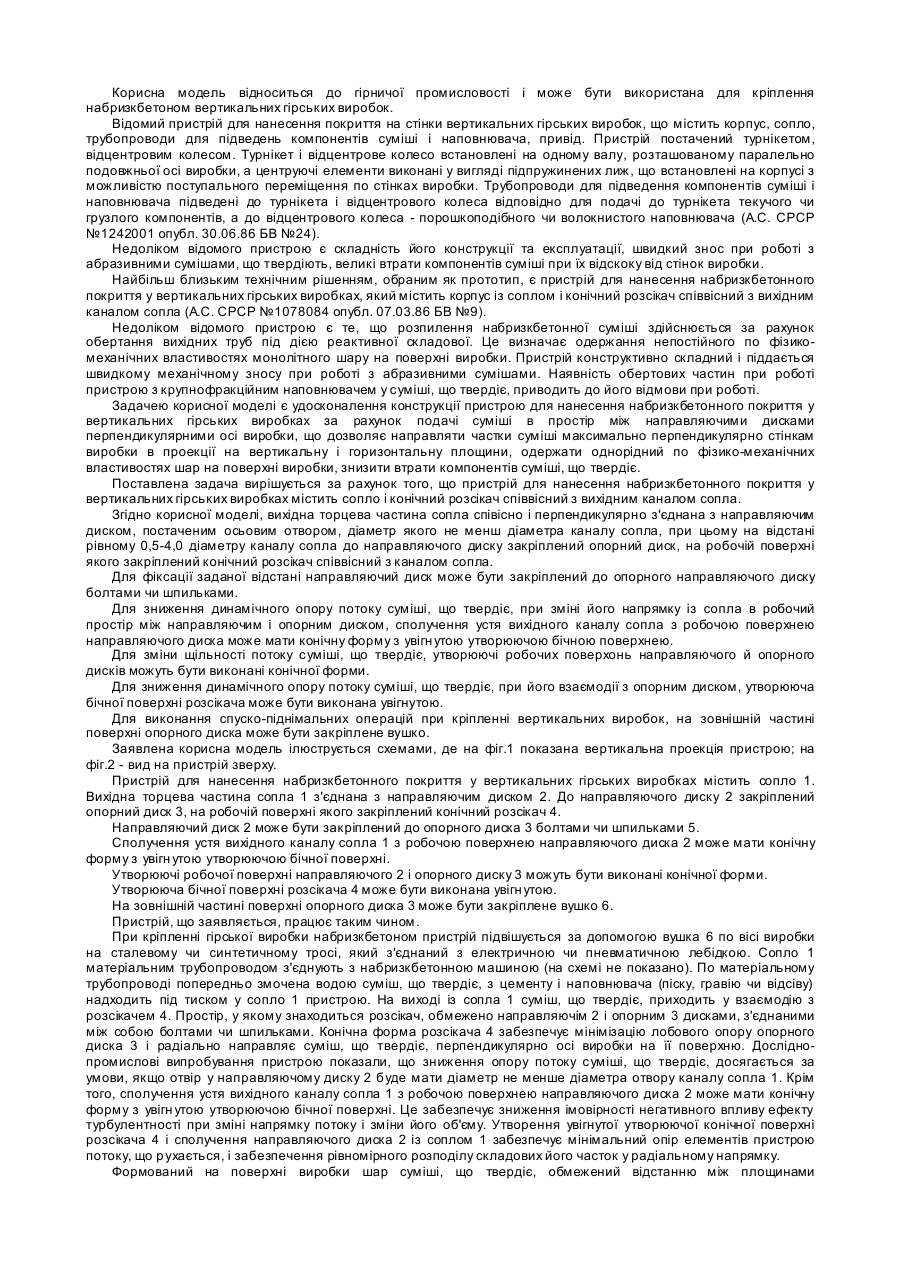 Корисна модель відноситься до гірничої промисловості і може бути використана для кріплення набризкбетоном вертикальних гірських виробок.

Відомий пристрій для нанесення покриття на стінки вертикальних гірських виробок, що містить корпус, сопло, трубопроводи для підведень компонентів суміші і наповнювача, привід. Пристрій постачений турнікетом, відцентровим колесом. Турнікет і відцентрове колесо встановлені на одному валу, розташованому паралельно подовжньої осі виробки, а центруючі елементи виконані у вигляді підпружинених лиж, що встановлені на корпусі з можливістю поступального переміщення по стінках виробки. Трубопроводи для підведення компонентів суміші і наповнювача підведені до турнікета і відцентрового колеса відповідно для подачі до турнікета текучого чи грузлого компонентів, а до відцентрового колеса - порошкоподібного чи волокнистого наповнювача (А.С. СРСР №1242001 опубл. 30.06.86 БВ №24).

Недоліком відомого пристрою є складність його конструкції та експлуатації, швидкий знос при роботі з абразивними сумішами, що твердіють, великі втрати компонентів суміші при їх відскоку від стінок виробки.

Найбільш близьким технічним рішенням, обраним як прототип, є пристрій для нанесення набризкбетонного покриття у вертикальних гірських виробках, який містить корпус із соплом і конічний розсікач співвісний з вихідним каналом сопла (А.С. СРСР №1078084 опубл. 07.03.86 БВ №9).

Недоліком відомого пристрою є те, що розпилення набризкбетонної суміші здійснюється за рахунок обертання вихідних труб під дією реактивної складової. Це визначає одержання непостійного по фізико-механічних властивостях монолітного шару на поверхні виробки. Пристрій конструктивно складний і піддається швидкому механічному зносу при роботі з абразивними сумішами. Наявність обертових частин при роботі пристрою з крупнофракційним наповнювачем у суміші, що твердіє, приводить до його відмови при роботі.

Задачею корисної моделі є удосконалення конструкції пристрою для нанесення набризкбетонного покриття у вертикальних гірських виробках за рахунок подачі суміші в простір між направляючими дисками перпендикулярними осі виробки, що дозволяє направляти частки суміші максимально перпендикулярно стінкам виробки в проекції на вертикальну і горизонтальну площини, одержати однорідний по фізико-механічних властивостях шар на поверхні виробки, знизити втрати компонентів суміші, що твердіє.

Поставлена задача вирішується за рахунок того, що пристрій для нанесення набризкбетонного покриття у вертикальних гірських виробках містить сопло і конічний розсікач співвісний з вихідним каналом сопла.

Згідно корисної моделі, вихідна торцева частина сопла співвісно і перпендикулярно з'єднана з направляючим диском, постаченим осьовим отвором, діаметр якого не менш діаметра каналу сопла, при цьому на відстані рівному 0,5-4,0 діаметру каналу сопла до направляючого диску закріплений опорний диск, на робочій поверхні якого закріплений конічний розсікач співвісний з каналом сопла.

Для фіксації заданої відстані направляючий диск може бути закріплений до опорного направляючого диску болтами чи шпильками.

Для зниження динамічного опору потоку суміші, що твердіє, при зміні його напрямку із сопла в робочий простір між направляючим і опорним диском, сполучення устя вихідного каналу сопла з робочою поверхнею направляючого диска може мати конічну форму з увігнутою утворюючою бічною поверхнею.

Для зміни щільності потоку суміші, що твердіє, утворюючі робочих поверхонь направляючого й опорного дисків можуть бути виконані конічної форми.

Для зниження динамічного опору потоку суміші, що твердіє, при його взаємодії з опорним диском, утворююча бічної поверхні розсікача може бути виконана увігнутою.

Для виконання спуско-піднімальних операцій при кріпленні вертикальних виробок, на зовнішній частині поверхні опорного диска може бути закріплене вушко.

Заявлена корисна модель ілюструється схемами, де на фіг.1 показана вертикальна проекція пристрою; на фіг.2 - вид на пристрій зверху.

Пристрій для нанесення набризкбетонного покриття у вертикальних гірських виробках містить сопло 1. Вихідна торцева частина сопла 1 з'єднана з направляючим диском 2. До направляючого диску 2 закріплений опорний диск 3, на робочій поверхні якого закріплений конічний розсікач 4.

Направляючий диск 2 може бути закріплений до опорного диска 3 болтами чи шпильками 5.

Сполучення устя вихідного каналу сопла 1 з робочою поверхнею направляючого диска 2 може мати конічну форму з увігнутою утворюючою бічної поверхні.

Утворюючі робочої поверхні направляючого 2 і опорного диску 3 можуть бути виконані конічної форми.

Утворююча бічної поверхні розсікача 4 може бути виконана увігнутою.

На зовнішній частині поверхні опорного диска 3 може бути закріплене вушко 6.

Пристрій, що заявляється, працює таким чином.

При кріпленні гірської виробки набризкбетоном пристрій підвішується за допомогою вушка 6 по вісі виробки на сталевому чи синтетичному тросі, який з'єднаний з електричною чи пневматичною лебідкою. Сопло 1 матеріальним трубопроводом з'єднують з набризкбетонною машиною (на схемі не показано). По матеріальному трубопроводі попередньо змочена водою суміш, що твердіє, з цементу і наповнювача (піску, гравію чи відсіву) надходить під тиском у сопло 1 пристрою. На виході із сопла 1 суміш, що твердіє, приходить у взаємодію з розсікачем 4. Простір, у якому знаходиться розсікач, обмежено направляючим 2 і опорним 3 дисками, з'єднаними між собою болтами чи шпильками. Конічна форма розсікача 4 забезпечує мінімізацію лобового опору опорного диска 3 і радіально направляє суміш, що твердіє, перпендикулярно осі виробки на її поверхню. Дослідно-промислові випробування пристрою показали, що зниження опору потоку суміші, що твердіє, досягається за умови, якщо отвір у направляючому диску 2 буде мати діаметр не менше діаметра отвору каналу сопла 1. Крім того, сполучення устя вихідного каналу сопла 1 з робочою поверхнею направляючого диска 2 може мати конічну форму з увігнутою утворюючою бічної поверхні. Це забезпечує зниження імовірності негативного впливу ефекту турбулентності при зміні напрямку потоку і зміни його об'єму. Утворення увігнутої утворюючої конічної поверхні розсікача 4 і сполучення направляючого диска 2 із соплом 1 забезпечує мінімальний опір елементів пристрою потоку, що рухається, і забезпечення рівномірного розподілу складових його часток у радіальному напрямку.

Формований на поверхні виробки шар суміші, що твердіє, обмежений відстанню між площинами